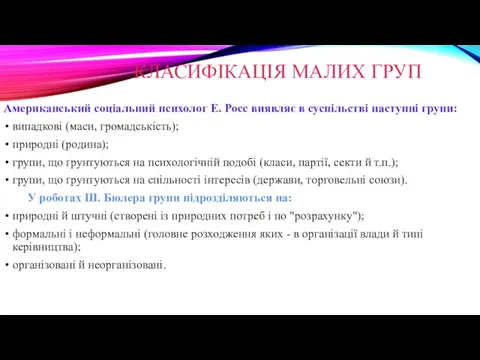 КЛАСИФІКАЦІЯ МАЛИХ ГРУП

Американський соціальний психолог Е. Росс виявляє в суспільстві наступні групи:

• випадкові (маси, громадськість);

• природні (родина);

• групи, що ґрунтуються на психологічній подобі (класи, партії, секти й т.п.);

• групи, що ґрунтуються на спільності інтересів (держави, торговельні союзи).

У роботах Ш. Бюлера групи підрозділяються на:

• природні й штучні (створені із природних потреб і по "розрахунку");

• формальні і неформальні (головне розходження яких - в організації влади й типі керівництва);

• організовані й неорганізовані.